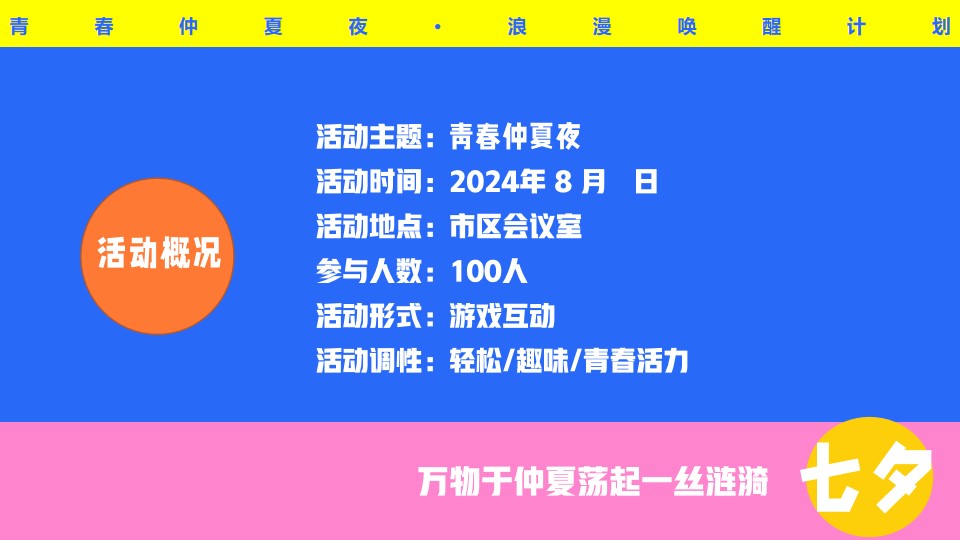 青春仲夏夜·浪漫唤醒计划

活动概况

活动主题：青春仲夏夜
活动时间：2024年 8 月 日
活动地点：市区会议室
参与人数：100人
活动形式：游戏互动
活动调性：轻松/趣味/青春活力

万物于仲夏荡起一丝涟漪

七夕